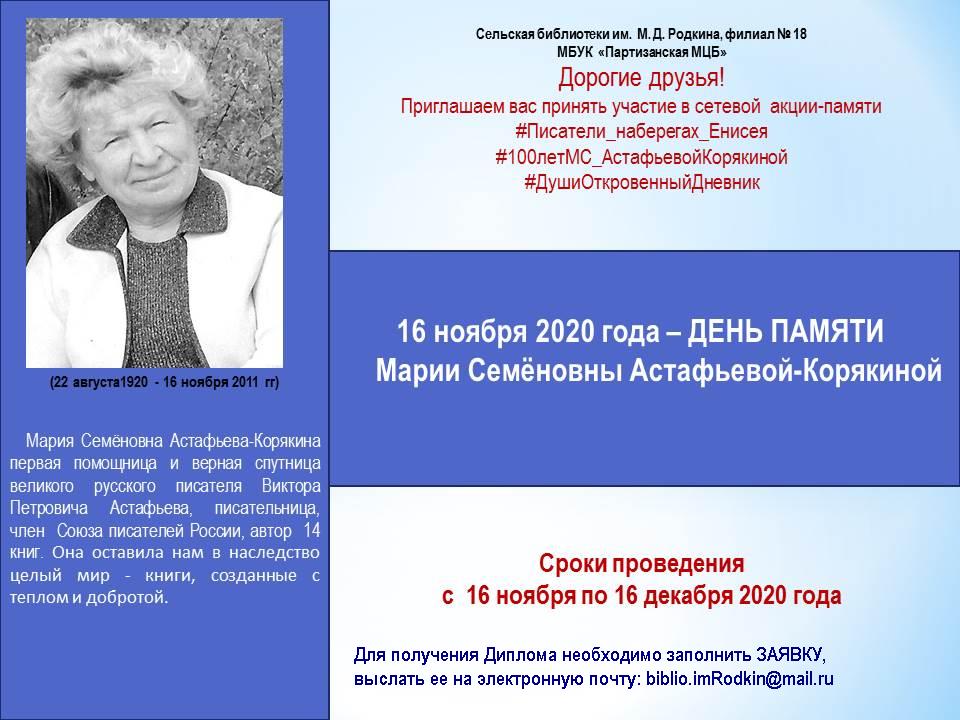 (22 августа1920 - 16 ноября 2011 гг)

Мария Семёновна Астафьева-Корякина первая помощница и верная спутница великого русского писателя Виктора Петровича Астафьева, писательница, член Союза писателей России, автор 14 книг. Она оставила нам в наследство целый мир - книги, созданные с теплом и добротой.

Сельская библиотеки им. М. Д. Родкина, филиал № 18
МБУК «Партизанская МЦБ»
Дорогие друзья!
Приглашаем вас принять участие в сетевой акции-памяти
#Писатели_наберегах_Енисея
#100летМС_АстафьевойКорякиной
#ДушиОткровенныйДневник

16 ноября 2020 года – ДЕНЬ ПАМЯТИ
Марии Семёновны Астафьевой-Корякиной

Сроки проведения
с 16 ноября по 16 декабря 2020 года

Для получения Диплома необходимо заполнить ЗАЯВКУ, выслать ее на электронную почту: biblio.imRodkin@mail.ru